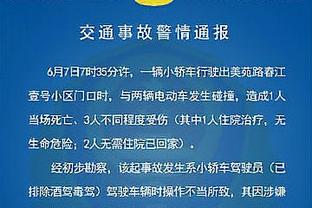 交通事故警情通报

6月7日7时35分许，一辆小轿车行驶出美苑路春江壹号小区门口时，与两辆电动车发生碰撞，造成1人当场死亡、3人不同程度受伤（其中1人住院治疗，无生命危险；2人无需住院已回家）。

经初步勘察，该起事故发生系小轿车驾驶员（已排除酒驾毒驾）驾驶车辆时操作不当所致，其因涉嫌